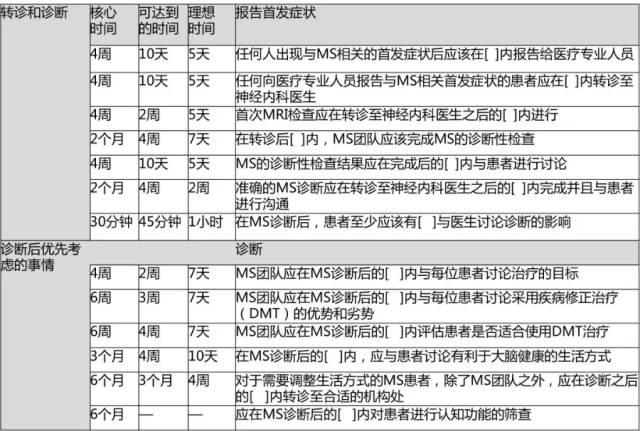 | 转诊和诊断 | 核心时间 | 可达到的时间 | 理想时间 | 报告首发症状 |
|---|---|---|---|---|
| | 4周 | 10天 | 5天 | 任何人出现与MS相关的首发症状后应该在[ ]内报告给医疗专业人员 |
| | 4周 | 10天 | 5天 | 任何向医疗专业人员报告与MS相关首发症状的患者应在[ ]内转诊至神经内科医生 |
| | 4周 | 2周 | 5天 | 首次MRI检查应在转诊至神经内科医生之后的[ ]内进行 |
| | 2个月 | 4周 | 7天 | 在转诊后[ ]内，MS团队应该完成MS的诊断性检查 |
| | 4周 | 10天 | 5天 | MS的诊断性检查结果应在完成后的[ ]内与患者进行讨论 |
| | 2个月 | 4周 | 2周 | 准确的MS诊断应在转诊至神经内科医生之后的[ ]内完成并且与患者进行沟通 |
| | 30分钟 | 45分钟 | 1小时 | 在MS诊断后，患者至少应该有[ ]与医生讨论诊断的影响 |
| 诊断后优先考虑的事情 | | | | 诊断 |
| | 4周 | 2周 | 7天 | MS团队应在MS诊断后的[ ]内与每位患者讨论治疗的目标 |
| | 6周 | 3周 | 7天 | MS团队应在MS诊断后的[ ]内与每位患者讨论采用疾病修正治疗（DMT）的优势和劣势 |
| | 6周 | 4周 | 7天 | MS团队应在MS诊断后的[ ]内评估患者是否适合使用DMT治疗 |
| | 3个月 | 4周 | 10天 | 在MS诊断后的[ ]内，应与患者讨论有利于大脑健康的生活方式 |
| | 6个月 | 3个月 | 4周 | 对于需要调整生活方式的MS患者，除了MS团队之外，应在诊断之后的[ ]内转诊至合适的机构处 |
| | 6个月 | — | — | 应在MS诊断后的[ ]内对患者进行认知功能的筛查 |